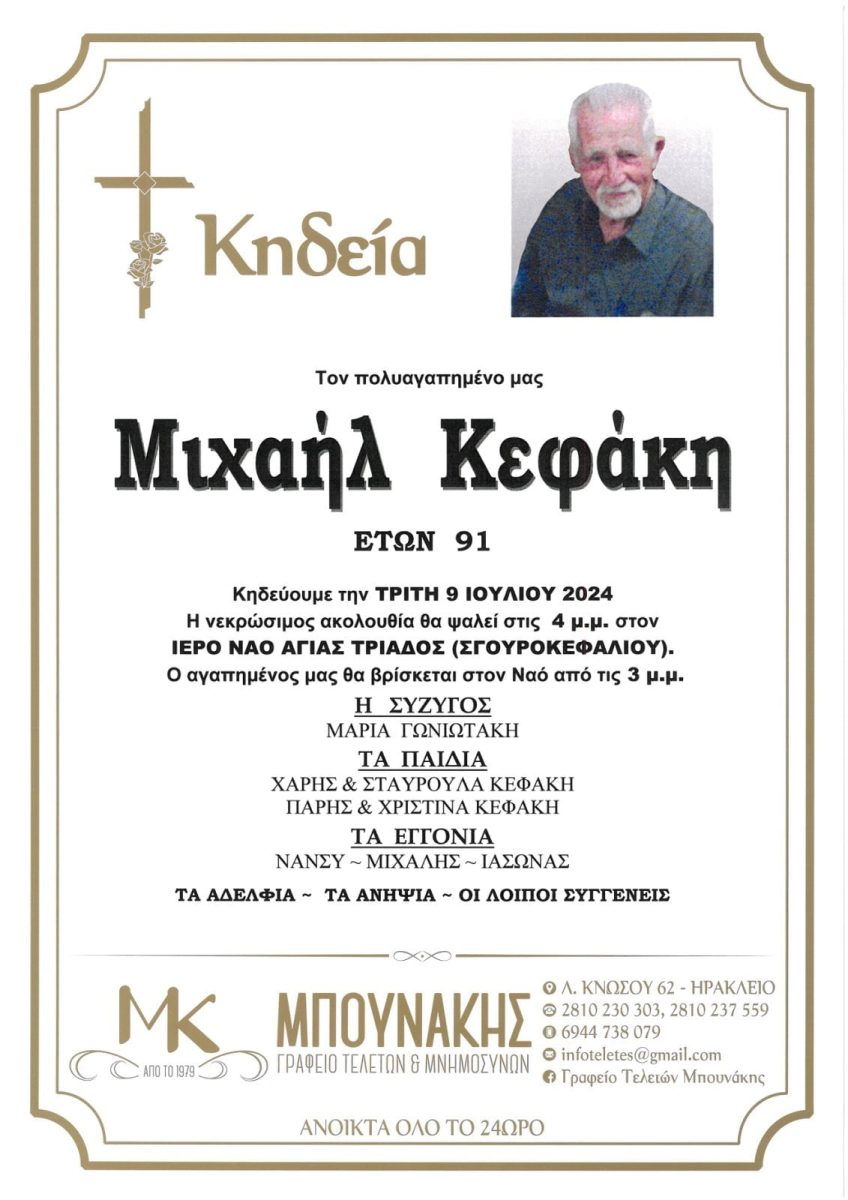 Κηδεία

Τον πολυαγαπημένο μας

Μιχαήλ Κεφάκη

ΕΤΩΝ 91

Κηδεύουμε την ΤΡΙΤΗ 9 ΙΟΥΛΙΟΥ 2024
Η νεκρώσιμος ακολουθία θα ψαλεί στις 4 μ.μ. στον
ΙΕΡΟ ΝΑΟ ΑΓΙΑΣ ΤΡΙΑΔΟΣ (ΣΓΟΥΡΟΚΕΦΑΛΙΟΥ).
Ο αγαπημένος μας θα βρίσκεται στον Ναό από τις 3 μ.μ.

Η ΣΥΖΥΓΟΣ
ΜΑΡΙΑ ΓΩΝΙΩΤΑΚΗ

ΤΑ ΠΑΙΔΙΑ
ΧΑΡΗΣ & ΣΤΑΥΡΟΥΛΑ ΚΕΦΑΚΗ
ΠΑΡΗΣ & ΧΡΙΣΤΙΝΑ ΚΕΦΑΚΗ

ΤΑ ΕΓΓΟΝΙΑ
ΝΑΝΣΥ ~ ΜΙΧΑΛΗΣ ~ ΙΑΣΩΝΑΣ

ΤΑ ΑΔΕΛΦΙΑ ~ ΤΑ ΑΝΗΨΙΑ ~ ΟΙ ΛΟΙΠΟΙ ΣΥΓΓΕΝΕΙΣ

MK
ΑΠΟ ΤΟ 1979
ΜΠΟΥΝΑΚΗΣ
ΓΡΑΦΕΙΟ ΤΕΛΕΤΩΝ & ΜΝΗΜΟΣΥΝΩΝ

Λ. ΚΝΩΣΟΥ 62 - ΗΡΑΚΛΕΙΟ
2810 230 303, 2810 237 559
6944 738 079
infoteletes@gmail.com
Γραφείο Τελετών Μπουνάκης

ΑΝΟΙΚΤΑ ΟΛΟ ΤΟ 24ΩΡΟ